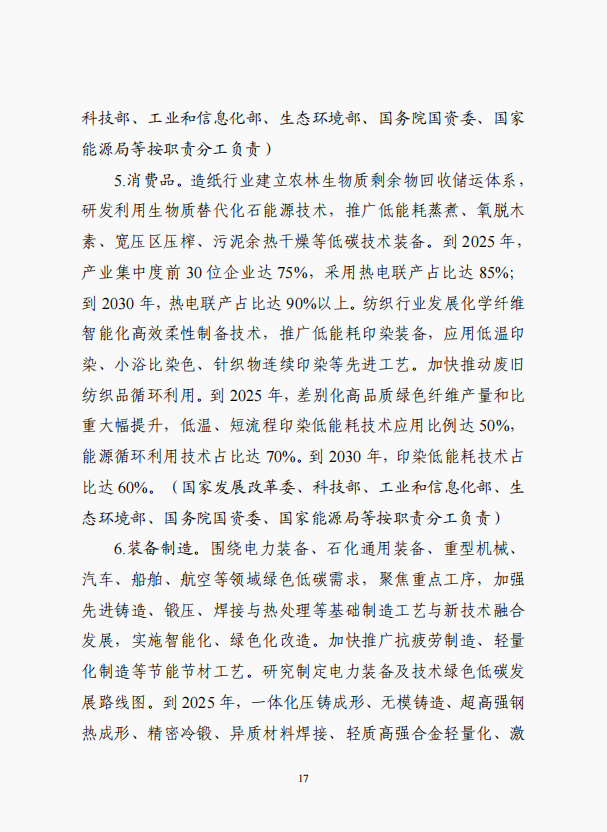 科技部、工业和信息化部、生态环境部、国务院国资委、国家能源局等按职责分工负责）

5.消费品。造纸行业建立农林生物质剩余物回收储运体系，研发利用生物质替代化石能源技术，推广低能耗蒸煮、氧脱木素、宽压区压榨、污泥余热干燥等低碳技术装备。到 2025 年，产业集中度前 30 位企业达 75%，采用热电联产占比达 85%；到 2030 年，热电联产占比达 90%以上。纺织行业发展化学纤维智能化高效柔性制备技术，推广低能耗印染装备，应用低温印染、小浴比染色、针织物连续印染等先进工艺。加快推动废旧纺织品循环利用。到 2025 年，差别化高品质绿色纤维产量和比重大幅提升，低温、短流程印染低能耗技术应用比例达 50%，能源循环利用技术占比达 70%。到 2030 年，印染低能耗技术占比达 60%。（国家发展改革委、科技部、工业和信息化部、生态环境部、国务院国资委、国家能源局等按职责分工负责）

6.装备制造。围绕电力装备、石化通用装备、重型机械、汽车、船舶、航空等领域绿色低碳需求，聚焦重点工序，加强先进铸造、锻压、焊接与热处理等基础制造工艺与新技术融合发展，实施智能化、绿色化改造。加快推广抗疲劳制造、轻量化制造等节能节材工艺。研究制定电力装备及技术绿色低碳发展路线图。到 2025 年，一体化压铸成形、无模铸造、超高强钢热成形、精密冷锻、异质材料焊接、轻质高强合金轻量化、激

17